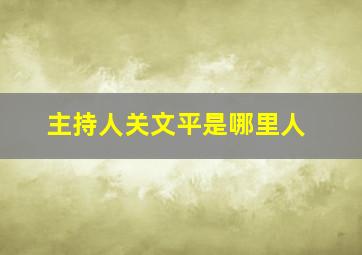 主持人关文平是哪里人